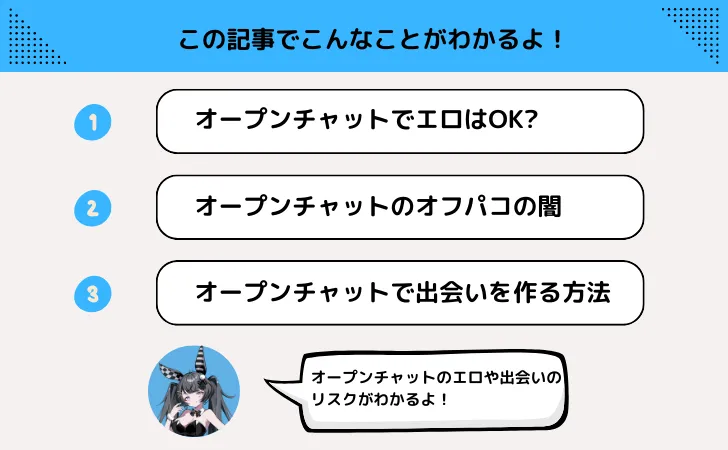 この記事でこんなことがわかるよ！

1 オープンチャットでエロはOK?

2 オープンチャットのオフパコの闇

3 オープンチャットで出会いを作る方法

オープンチャットのエロや出会いのリスクがわかるよ！